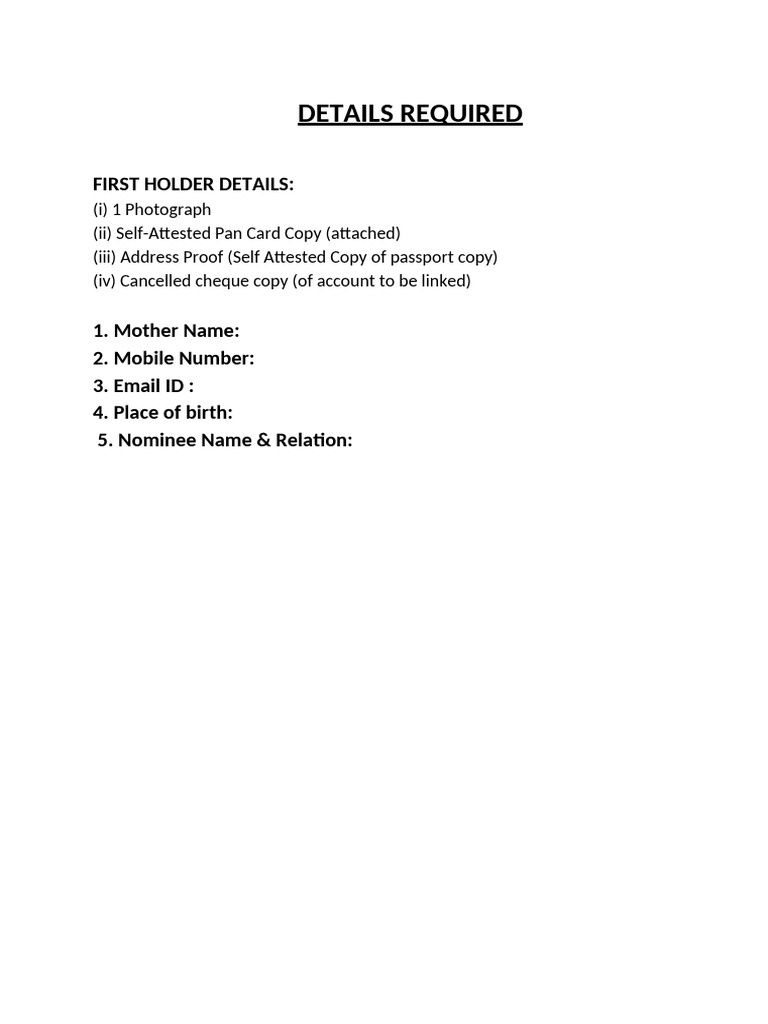 DETAILS REQUIRED

FIRST HOLDER DETAILS:
(i) 1 Photograph
(ii) Self-Attested Pan Card Copy (attached)
(iii) Address Proof (Self Attested Copy of passport copy)
(iv) Cancelled cheque copy (of account to be linked)

1. Mother Name:
2. Mobile Number:
3. Email ID :
4. Place of birth:
5. Nominee Name & Relation: